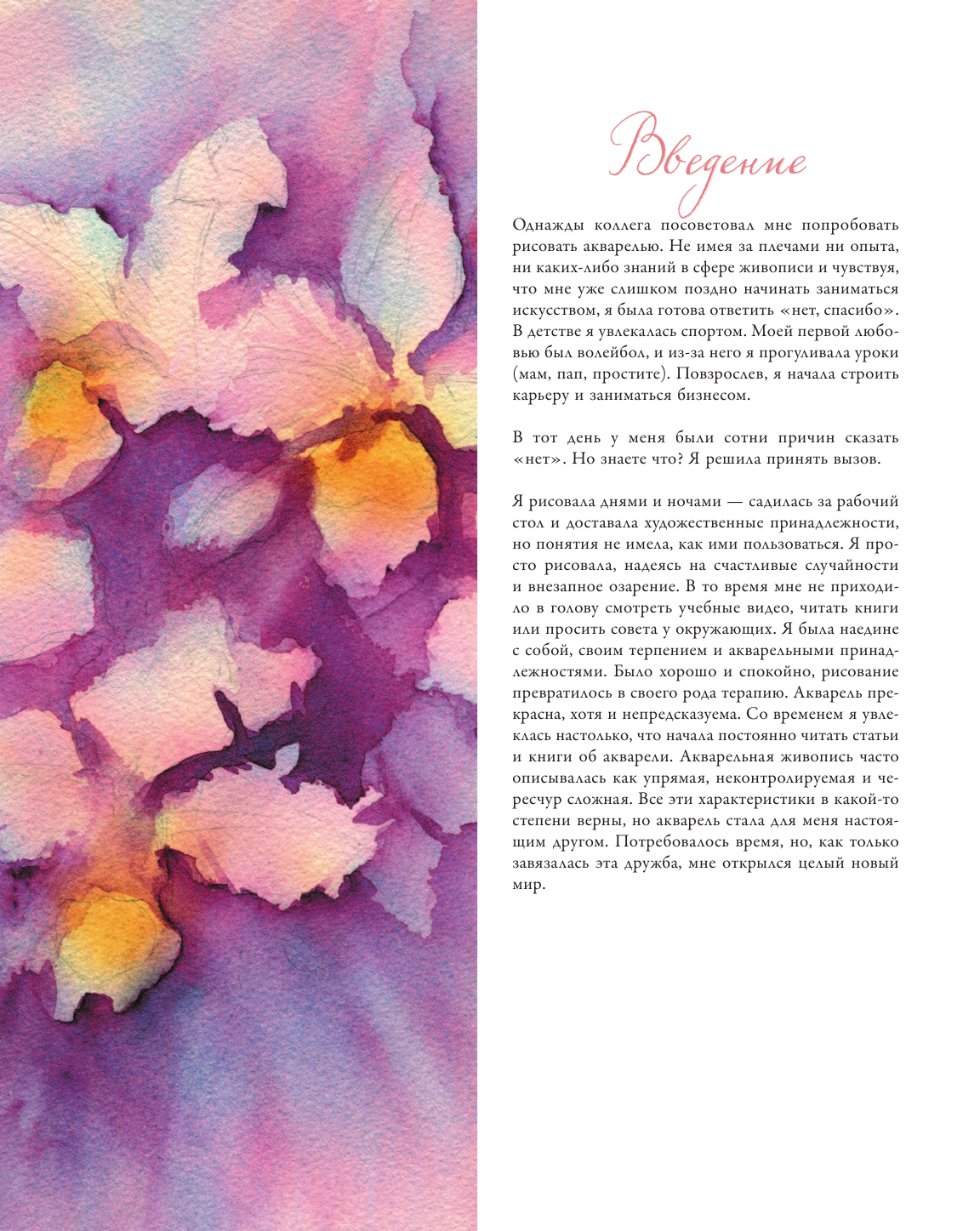 Введение

Однажды коллега посоветовал мне попробовать рисовать акварелью. Не имея за плечами ни опыта, ни каких-либо знаний в сфере живописи и чувствуя, что мне уже слишком поздно начинать заниматься искусством, я была готова ответить «нет, спасибо». В детстве я увлекалась спортом. Моей первой любовью был волейбол, и из-за него я прогуливала уроки (мам, пап, простите). Повзрослев, я начала строить карьеру и заниматься бизнесом.

В тот день у меня были сотни причин сказать «нет». Но знаете что? Я решила принять вызов.

Я рисовала днями и ночами — садилась за рабочий стол и доставала художественные принадлежности, но понятия не имела, как ими пользоваться. Я просто рисовала, надеясь на счастливые случайности и внезапное озарение. В то время мне не приходило в голову смотреть учебные видео, читать книги или просить совета у окружающих. Я была наедине с собой, своим терпением и акварельными принадлежностями. Было хорошо и спокойно, рисование превратилось в своего рода терапию. Акварель прекрасна, хотя и непредсказуема. Со временем я увлеклась настолько, что начала постоянно читать статьи и книги об акварели. Акварельная живопись часто описывалась как упрямая, неконтролируемая и чересчур сложная. Все эти характеристики в какой-то степени верны, но акварель стала для меня настоящим другом. Потребовалось время, но, как только завязалась эта дружба, мне открылся целый новый мир.